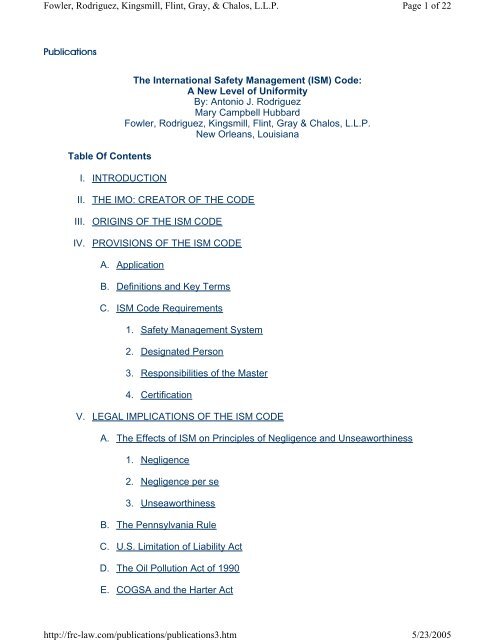 Fowler, Rodriguez, Kingsmill, Flint, Gray, & Chalos, L.L.P.

Page 1 of 22

Publications

The International Safety Management (ISM) Code:
A New Level of Uniformity
By: Antonio J. Rodriguez
Mary Campbell Hubbard
Fowler, Rodriguez, Kingsmill, Flint, Gray & Chalos, L.L.P.
New Orleans, Louisiana

Table Of Contents

I. INTRODUCTION

II. THE IMO: CREATOR OF THE CODE

III. ORIGINS OF THE ISM CODE

IV. PROVISIONS OF THE ISM CODE

A. Application

B. Definitions and Key Terms

C. ISM Code Requirements

1. Safety Management System

2. Designated Person

3. Responsibilities of the Master

4. Certification

V. LEGAL IMPLICATIONS OF THE ISM CODE

A. The Effects of ISM on Principles of Negligence and Unseaworthiness

1. Negligence

2. Negligence per se

3. Unseaworthiness

B. The Pennsylvania Rule

C. U.S. Limitation of Liability Act

D. The Oil Pollution Act of 1990

E. COGSA and the Harter Act

http://frc-law.com/publications/publications3.htm

5/23/2005